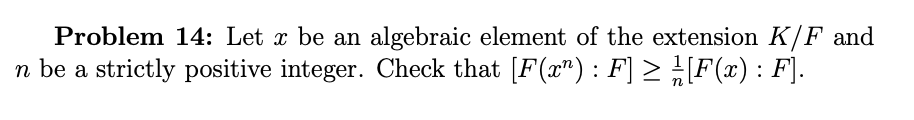 **Problem 14:** Let $x$ be an algebraic element of the extension $K/F$ and $n$ be a strictly positive integer. Check that $[F(x^n) : F] \geq \frac{1}{n}[F(x) : F]$.